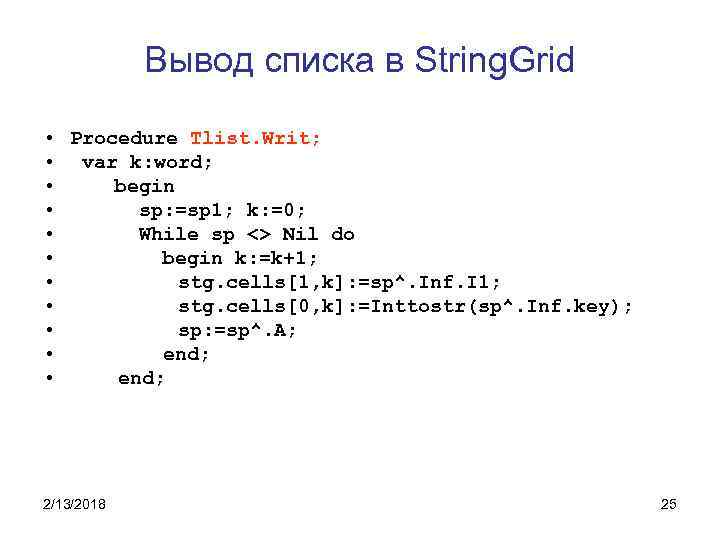 Вывод списка в StringGrid

• Procedure Tlist.Writ;
• var k:word;
• begin
• sp:=sp1; k:=0;
• While sp <> Nil do
• begin k:=k+1;
• stg.cells[1,k]:=sp^.Inf.I1;
• stg.cells[0,k]:=Inttostr(sp^.Inf.key);
• sp:=sp^.A;
• end;
• end;

2/13/2018

25